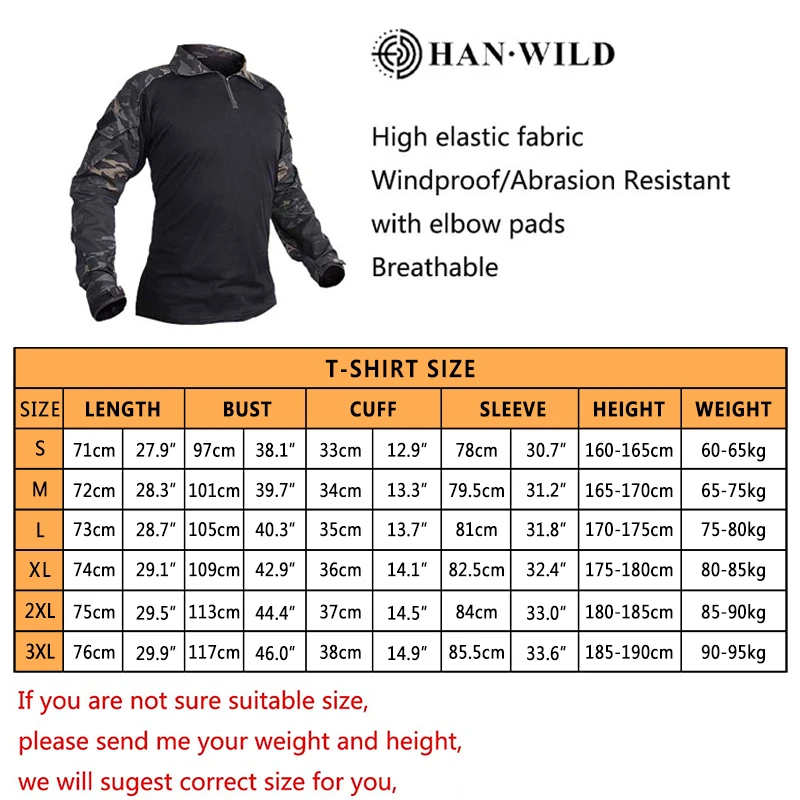 HAN·WILD

High elastic fabric
Windproof/Abrasion Resistant
with elbow pads
Breathable

T-SHIRT SIZE

| SIZE | LENGTH | | BUST | | CUFF | | SLEEVE | | HEIGHT | WEIGHT |
|---|---|---|---|---|---|---|---|---|---|---|
| S | 71cm | 27.9″ | 97cm | 38.1″ | 33cm | 12.9″ | 78cm | 30.7″ | 160-165cm | 60-65kg |
| M | 72cm | 28.3″ | 101cm | 39.7″ | 34cm | 13.3″ | 79.5cm | 31.2″ | 165-170cm | 65-75kg |
| L | 73cm | 28.7″ | 105cm | 40.3″ | 35cm | 13.7″ | 81cm | 31.8″ | 170-175cm | 75-80kg |
| XL | 74cm | 29.1″ | 109cm | 42.9″ | 36cm | 14.1″ | 82.5cm | 32.4″ | 175-180cm | 80-85kg |
| 2XL | 75cm | 29.5″ | 113cm | 44.4″ | 37cm | 14.5″ | 84cm | 33.0″ | 180-185cm | 85-90kg |
| 3XL | 76cm | 29.9″ | 117cm | 46.0″ | 38cm | 14.9″ | 85.5cm | 33.6″ | 185-190cm | 90-95kg |

If you are not sure suitable size,
please send me your weight and height,
we will sugest correct size for you,